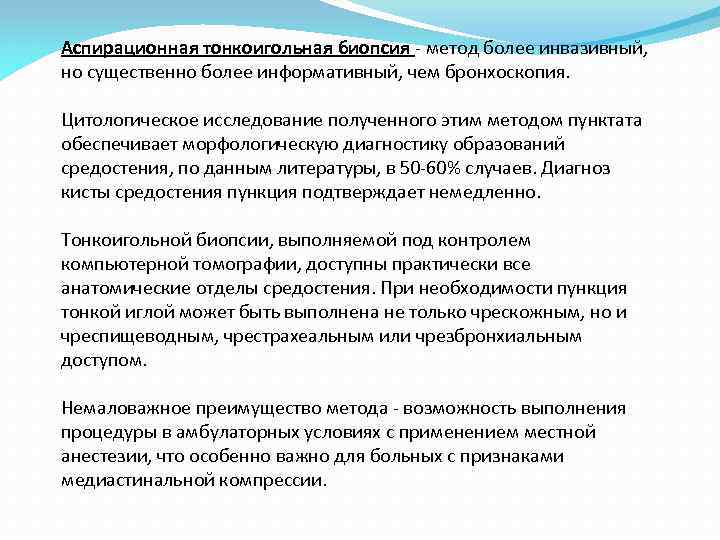 Аспирационная тонкоигольная биопсия - метод более инвазивный, но существенно более информативный, чем бронхоскопия.

Цитологическое исследование полученного этим методом пунктата обеспечивает морфологическую диагностику образований средостения, по данным литературы, в 50-60% случаев. Диагноз кисты средостения пункция подтверждает немедленно.

Тонкоигольной биопсии, выполняемой под контролем компьютерной томографии, доступны практически все анатомические отделы средостения. При необходимости пункция тонкой иглой может быть выполнена не только чрескожным, но и чреспищеводным, чрестрахеальным или чрезбронхиальным доступом.

Немаловажное преимущество метода - возможность выполнения процедуры в амбулаторных условиях с применением местной анестезии, что особенно важно для больных с признаками медиастинальной компрессии.